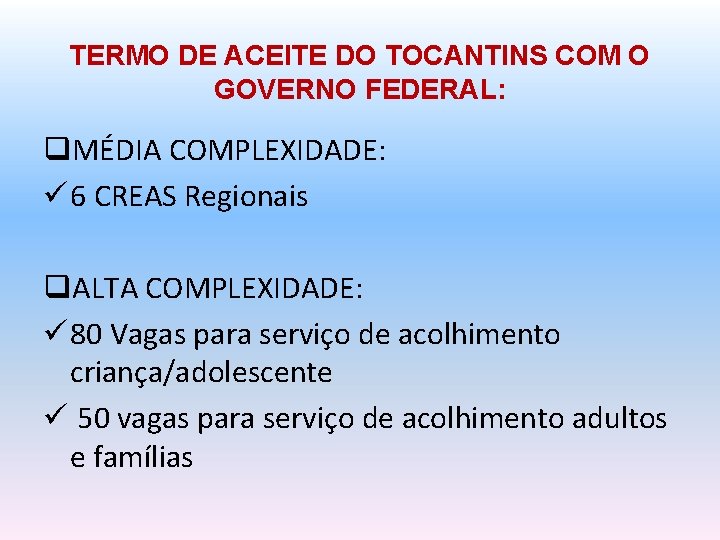 TERMO DE ACEITE DO TOCANTINS COM O GOVERNO FEDERAL:

❑MÉDIA COMPLEXIDADE:
✓6 CREAS Regionais

❑ALTA COMPLEXIDADE:
✓80 Vagas para serviço de acolhimento criança/adolescente
✓ 50 vagas para serviço de acolhimento adultos e famílias